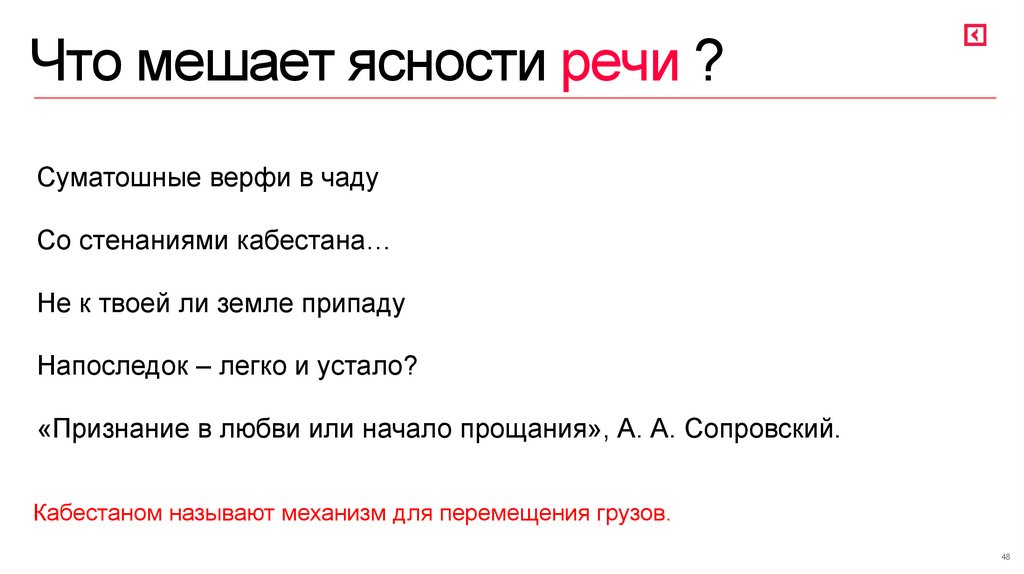 Что мешает ясности речи ?

Суматошные верфи в чаду

Со стенаниями кабестана…

Не к твоей ли земле припаду

Напоследок – легко и устало?

«Признание в любви или начало прощания», А. А. Сопровский.

Кабестаном называют механизм для перемещения грузов.

48